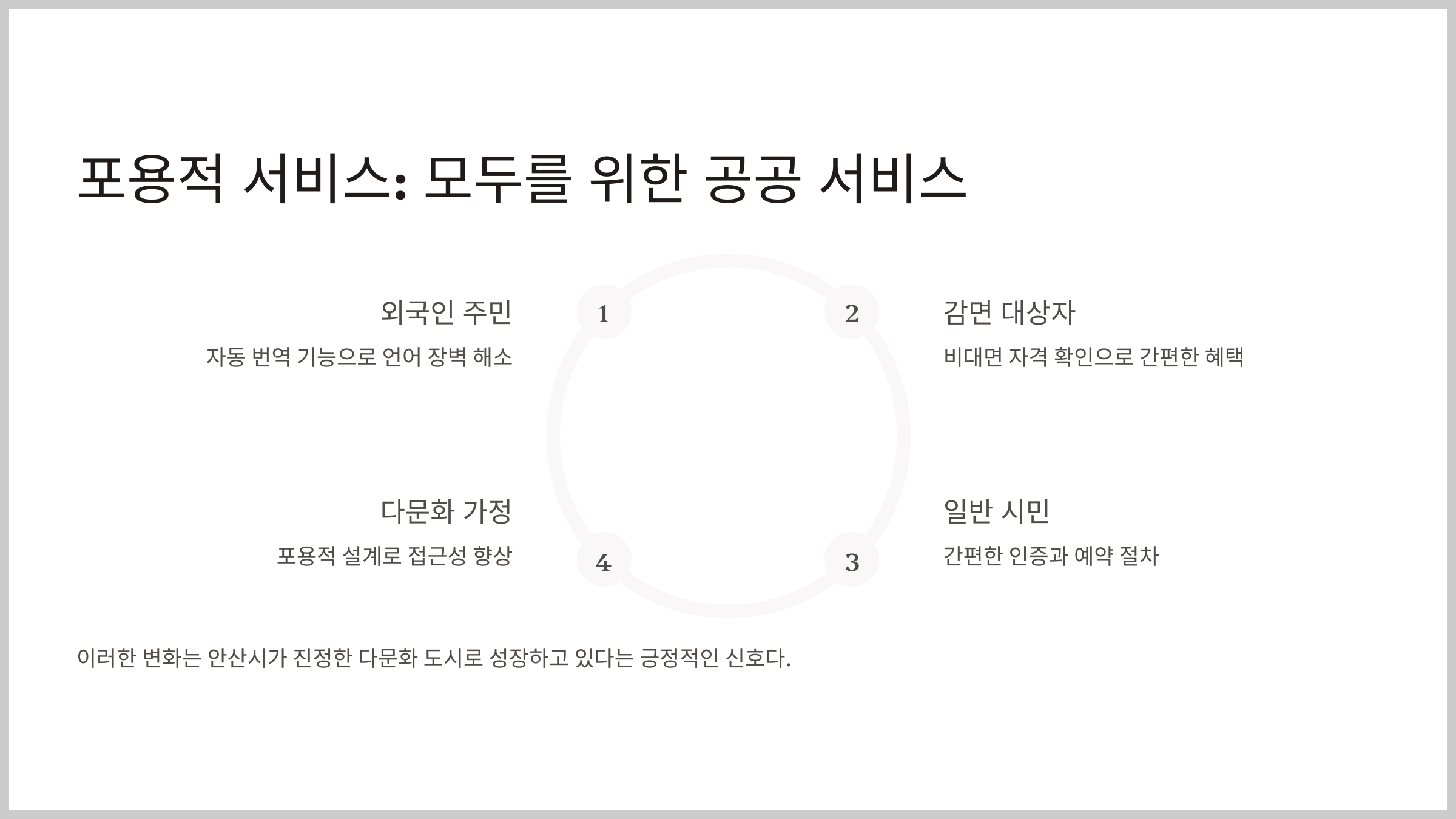 포용적 서비스: 모두를 위한 공공 서비스

외국인 주민

자동 번역 기능으로 언어 장벽 해소

1

2

감면 대상자

비대면 자격 확인으로 간편한 혜택

다문화 가정

포용적 설계로 접근성 향상

4

3

일반 시민

간편한 인증과 예약 절차

이러한 변화는 안산시가 진정한 다문화 도시로 성장하고 있다는 긍정적인 신호다.